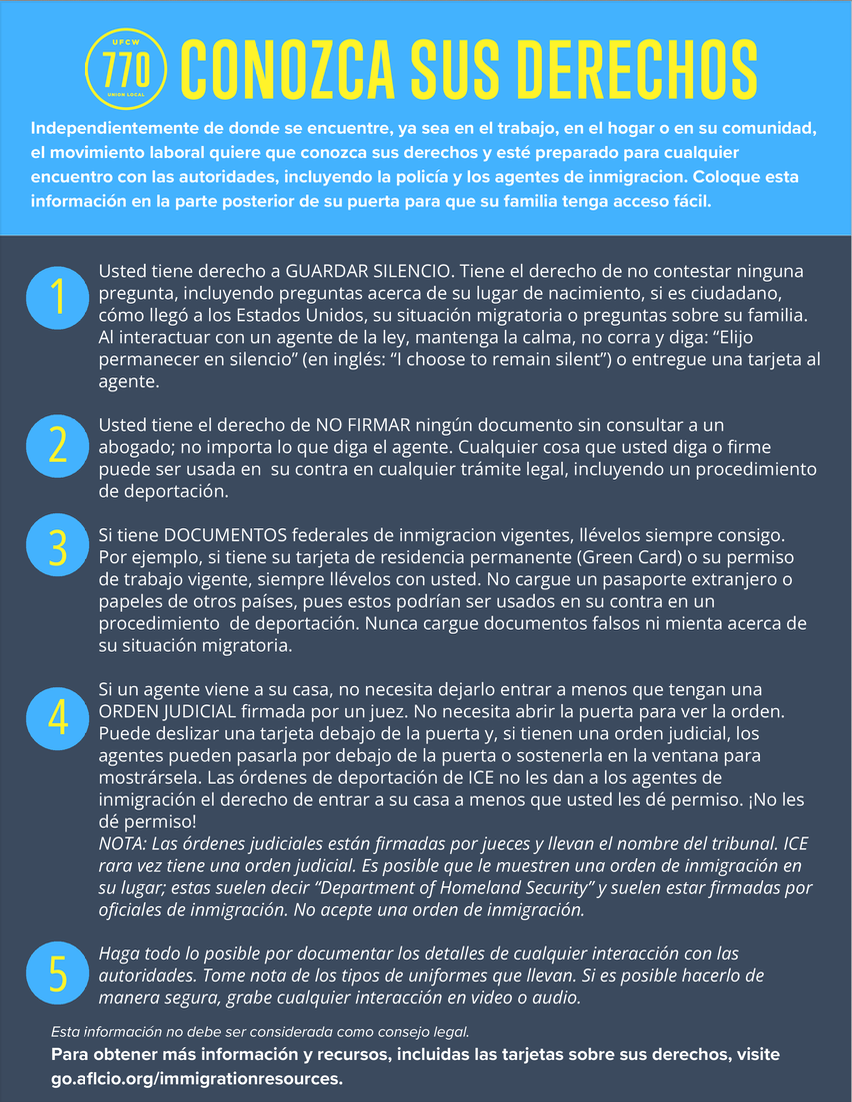 UFCW 770 UNION LOCAL

CONOZCA SUS DERECHOS

Independientemente de donde se encuentre, ya sea en el trabajo, en el hogar o en su comunidad, el movimiento laboral quiere que conozca sus derechos y esté preparado para cualquier encuentro con las autoridades, incluyendo la policía y los agentes de inmigracion. Coloque esta información en la parte posterior de su puerta para que su familia tenga acceso fácil.

1 Usted tiene derecho a GUARDAR SILENCIO. Tiene el derecho de no contestar ninguna pregunta, incluyendo preguntas acerca de su lugar de nacimiento, si es ciudadano, cómo llegó a los Estados Unidos, su situación migratoria o preguntas sobre su familia. Al interactuar con un agente de la ley, mantenga la calma, no corra y diga: “Elijo permanecer en silencio” (en inglés: “I choose to remain silent”) o entregue una tarjeta al agente.

2 Usted tiene el derecho de NO FIRMAR ningún documento sin consultar a un abogado; no importa lo que diga el agente. Cualquier cosa que usted diga o firme puede ser usada en su contra en cualquier trámite legal, incluyendo un procedimiento de deportación.

3 Si tiene DOCUMENTOS federales de inmigracion vigentes, llévelos siempre consigo. Por ejemplo, si tiene su tarjeta de residencia permanente (Green Card) o su permiso de trabajo vigente, siempre llévelos con usted. No cargue un pasaporte extranjero o papeles de otros países, pues estos podrían ser usados en su contra en un procedimiento de deportación. Nunca cargue documentos falsos ni mienta acerca de su situación migratoria.

4 Si un agente viene a su casa, no necesita dejarlo entrar a menos que tengan una ORDEN JUDICIAL firmada por un juez. No necesita abrir la puerta para ver la orden. Puede deslizar una tarjeta debajo de la puerta y, si tienen una orden judicial, los agentes pueden pasarla por debajo de la puerta o sostenerla en la ventana para mostrársela. Las órdenes de deportación de ICE no les dan a los agentes de inmigración el derecho de entrar a su casa a menos que usted les dé permiso. ¡No les dé permiso!
NOTA: Las órdenes judiciales están firmadas por jueces y llevan el nombre del tribunal. ICE rara vez tiene una orden judicial. Es posible que le muestren una orden de inmigración en su lugar; estas suelen decir “Department of Homeland Security” y suelen estar firmadas por oficiales de inmigración. No acepte una orden de inmigración.

5 Haga todo lo posible por documentar los detalles de cualquier interacción con las autoridades. Tome nota de los tipos de uniformes que llevan. Si es posible hacerlo de manera segura, grabe cualquier interacción en video o audio.

Esta información no debe ser considerada como consejo legal.
Para obtener más información y recursos, incluidas las tarjetas sobre sus derechos, visite go.aflcio.org/immigrationresources.